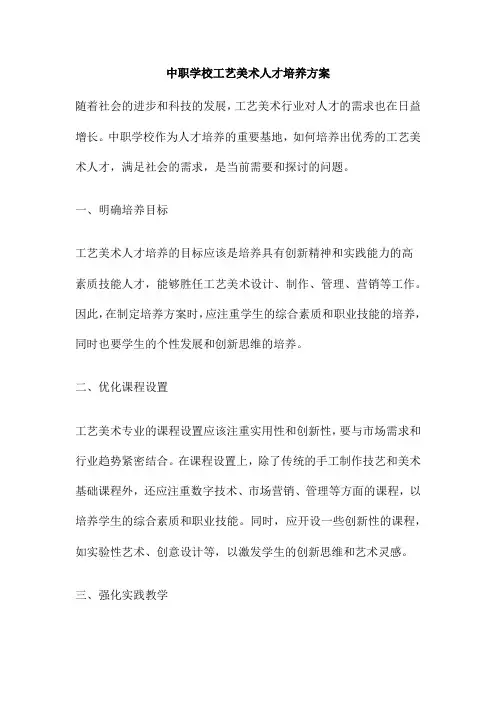 中职学校工艺美术人才培养方案

随着社会的进步和科技的发展，工艺美术行业对人才的需求也在日益增长。中职学校作为人才培养的重要基地，如何培养出优秀的工艺美术人才，满足社会的需求，是当前需要和探讨的问题。

一、明确培养目标

工艺美术人才培养的目标应该是培养具有创新精神和实践能力的高素质技能人才，能够胜任工艺美术设计、制作、管理、营销等工作。因此，在制定培养方案时，应注重学生的综合素质和职业技能的培养，同时也要学生的个性发展和创新思维的培养。

二、优化课程设置

工艺美术专业的课程设置应该注重实用性和创新性，要与市场需求和行业趋势紧密结合。在课程设置上，除了传统的手工制作技艺和美术基础课程外，还应注重数字技术、市场营销、管理等方面的课程，以培养学生的综合素质和职业技能。同时，应开设一些创新性的课程，如实验性艺术、创意设计等，以激发学生的创新思维和艺术灵感。

三、强化实践教学